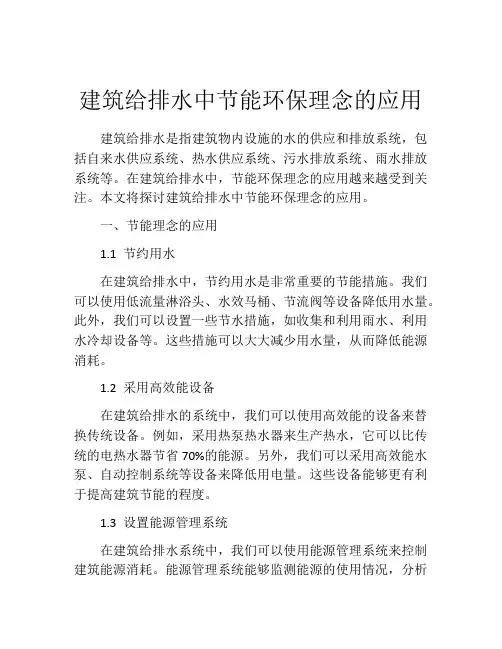 建筑给排水中节能环保理念的应用

建筑给排水是指建筑物内设施的水的供应和排放系统，包括自来水供应系统、热水供应系统、污水排放系统、雨水排放系统等。在建筑给排水中，节能环保理念的应用越来越受到关注。本文将探讨建筑给排水中节能环保理念的应用。

一、节能理念的应用

1.1 节约用水

在建筑给排水中，节约用水是非常重要的节能措施。我们可以使用低流量淋浴头、水效马桶、节流阀等设备降低用水量。此外，我们可以设置一些节水措施，如收集和利用雨水、利用水冷却设备等。这些措施可以大大减少用水量，从而降低能源消耗。

1.2 采用高效能设备

在建筑给排水的系统中，我们可以使用高效能的设备来替换传统设备。例如，采用热泵热水器来生产热水，它可以比传统的电热水器节省 70%的能源。另外，我们可以采用高效能水泵、自动控制系统等设备来降低用电量。这些设备能够更有利于提高建筑节能的程度。

1.3 设置能源管理系统

在建筑给排水系统中，我们可以使用能源管理系统来控制建筑能源消耗。能源管理系统能够监测能源的使用情况，分析